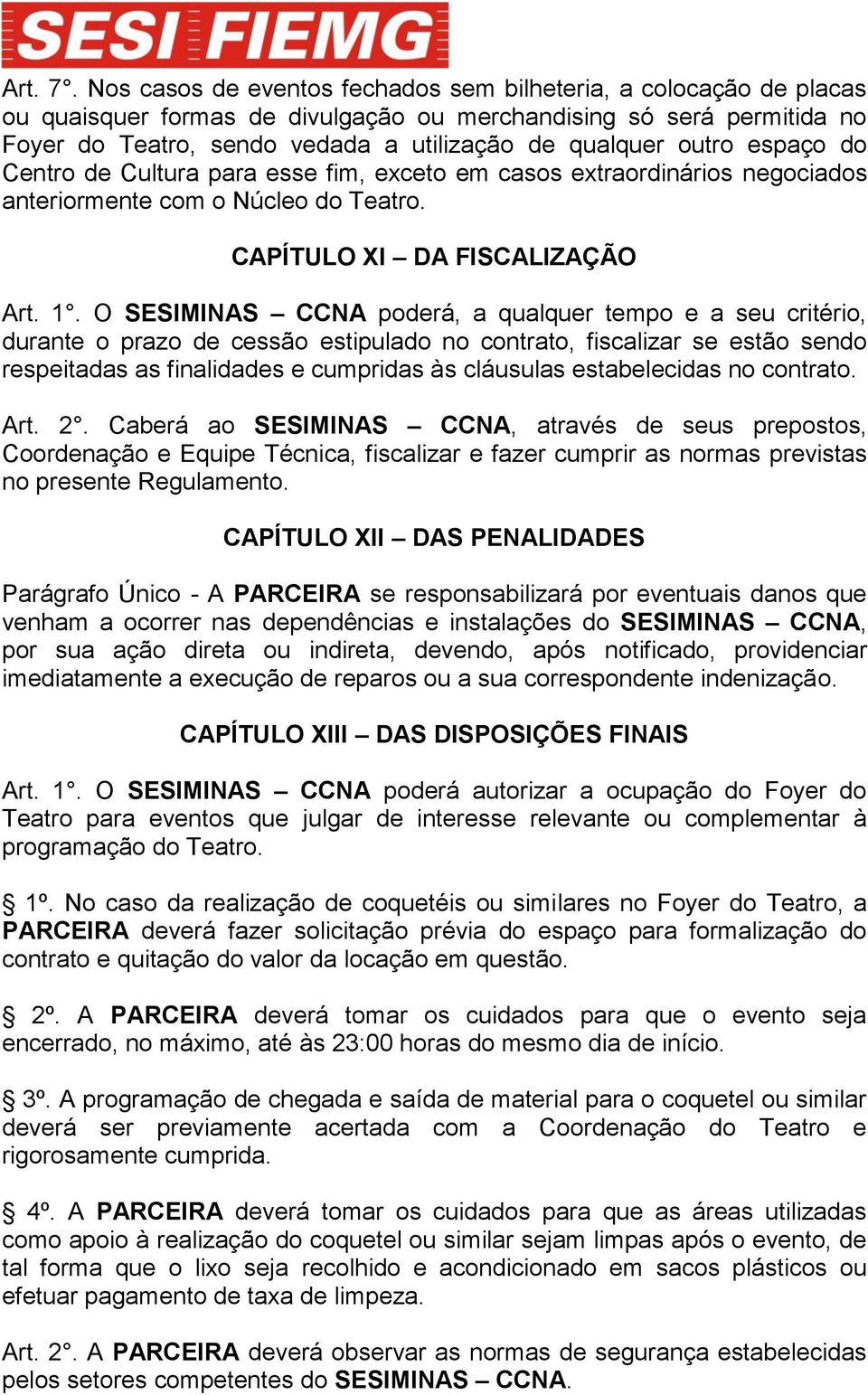 SESI FIEMG

Art. 7°. Nos casos de eventos fechados sem bilheteria, a colocação de placas ou quaisquer formas de divulgação ou merchandising só será permitida no Foyer do Teatro, sendo vedada a utilização de qualquer outro espaço do Centro de Cultura para esse fim, exceto em casos extraordinários negociados anteriormente com o Núcleo do Teatro.

CAPÍTULO XI – DA FISCALIZAÇÃO

Art. 1°. O SESIMINAS – CCNA poderá, a qualquer tempo e a seu critério, durante o prazo de cessão estipulado no contrato, fiscalizar se estão sendo respeitadas as finalidades e cumpridas às cláusulas estabelecidas no contrato.

Art. 2°. Caberá ao SESIMINAS – CCNA, através de seus prepostos, Coordenação e Equipe Técnica, fiscalizar e fazer cumprir as normas previstas no presente Regulamento.

CAPÍTULO XII – DAS PENALIDADES

Parágrafo Único - A PARCEIRA se responsabilizará por eventuais danos que venham a ocorrer nas dependências e instalações do SESIMINAS – CCNA, por sua ação direta ou indireta, devendo, após notificado, providenciar imediatamente a execução de reparos ou a sua correspondente indenização.

CAPÍTULO XIII – DAS DISPOSIÇÕES FINAIS

Art. 1°. O SESIMINAS – CCNA poderá autorizar a ocupação do Foyer do Teatro para eventos que julgar de interesse relevante ou complementar à programação do Teatro.

§ 1º. No caso da realização de coquetéis ou similares no Foyer do Teatro, a PARCEIRA deverá fazer solicitação prévia do espaço para formalização do contrato e quitação do valor da locação em questão.

§ 2º. A PARCEIRA deverá tomar os cuidados para que o evento seja encerrado, no máximo, até às 23:00 horas do mesmo dia de início.

§ 3º. A programação de chegada e saída de material para o coquetel ou similar deverá ser previamente acertada com a Coordenação do Teatro e rigorosamente cumprida.

§ 4º. A PARCEIRA deverá tomar os cuidados para que as áreas utilizadas como apoio à realização do coquetel ou similar sejam limpas após o evento, de tal forma que o lixo seja recolhido e acondicionado em sacos plásticos ou efetuar pagamento de taxa de limpeza.

Art. 2°. A PARCEIRA deverá observar as normas de segurança estabelecidas pelos setores competentes do SESIMINAS – CCNA.